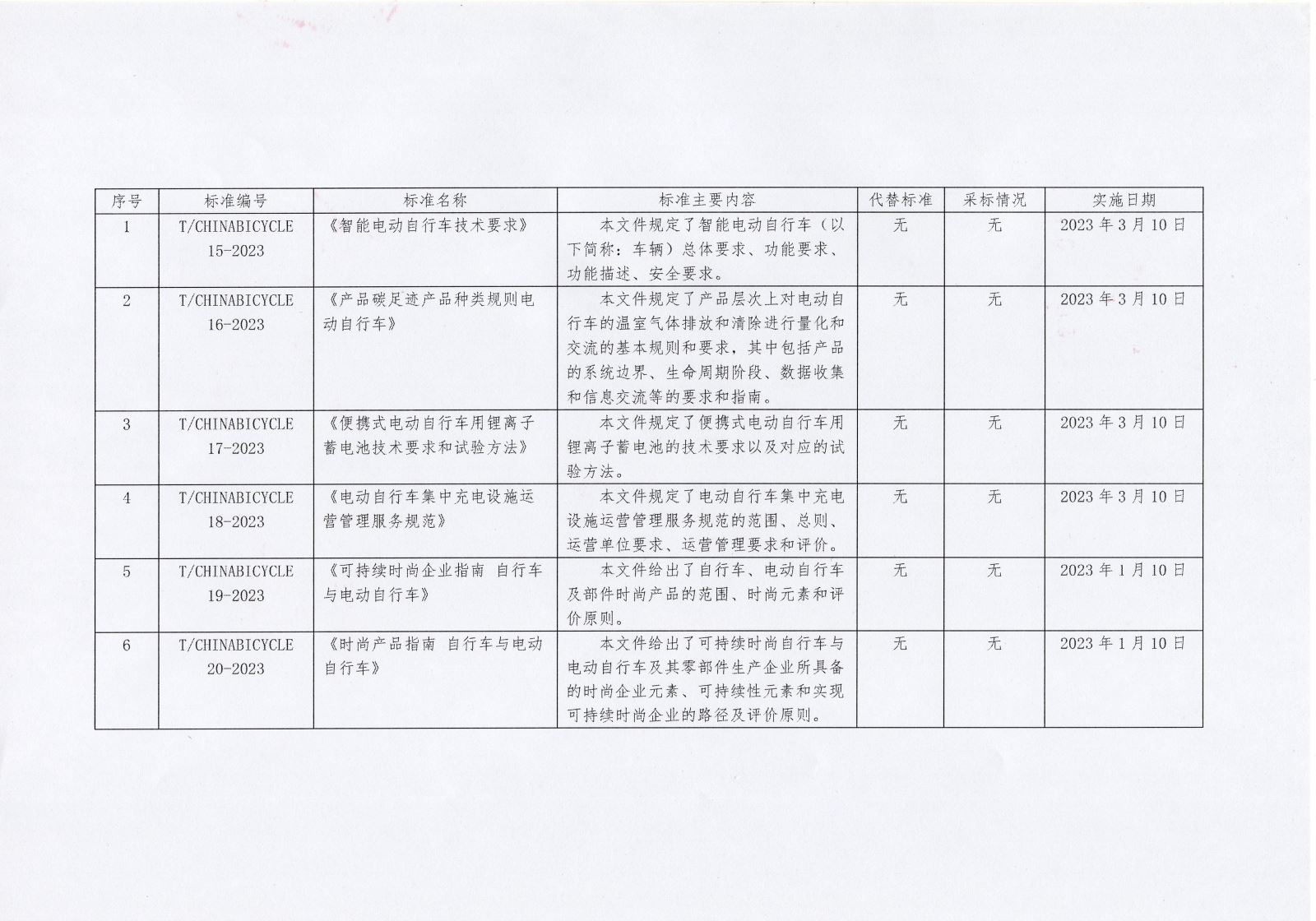 | 序号 | 标准编号 | 标准名称 | 标准主要内容 | 代替标准 | 采标情况 | 实施日期 |
|---|---|---|---|---|---|---|
| 1 | T/CHINABICYCLE 15-2023 | 《智能电动自行车技术要求》 | 本文件规定了智能电动自行车（以下简称：车辆）总体要求、功能要求、功能描述、安全要求。 | 无 | 无 | 2023年3月10日 |
| 2 | T/CHINABICYCLE 16-2023 | 《产品碳足迹产品种类规则电动自行车》 | 本文件规定了产品层次上对电动自行车的温室气体排放和清除进行量化和交流的基本规则和要求，其中包括产品的系统边界、生命周期阶段、数据收集和信息交流等的要求和指南。 | 无 | 无 | 2023年3月10日 |
| 3 | T/CHINABICYCLE 17-2023 | 《便携式电动自行车用锂离子蓄电池技术要求和试验方法》 | 本文件规定了便携式电动自行车用锂离子蓄电池的技术要求以及对应的试验方法。 | 无 | 无 | 2023年3月10日 |
| 4 | T/CHINABICYCLE 18-2023 | 《电动自行车集中充电设施运营管理服务规范》 | 本文件规定了电动自行车集中充电设施运营管理服务规范的范围、总则、运营单位要求、运营管理要求和评价。 | 无 | 无 | 2023年3月10日 |
| 5 | T/CHINABICYCLE 19-2023 | 《可持续时尚企业指南 自行车与电动自行车》 | 本文件给出了自行车、电动自行车及部件时尚产品的范围、时尚元素和评价原则。 | 无 | 无 | 2023年1月10日 |
| 6 | T/CHINABICYCLE 20-2023 | 《时尚产品指南 自行车与电动自行车》 | 本文件给出了可持续时尚自行车与电动自行车及其零部件生产企业所具备的时尚企业元素、可持续性元素和实现可持续时尚企业的路径及评价原则。 | 无 | 无 | 2023年1月10日 |